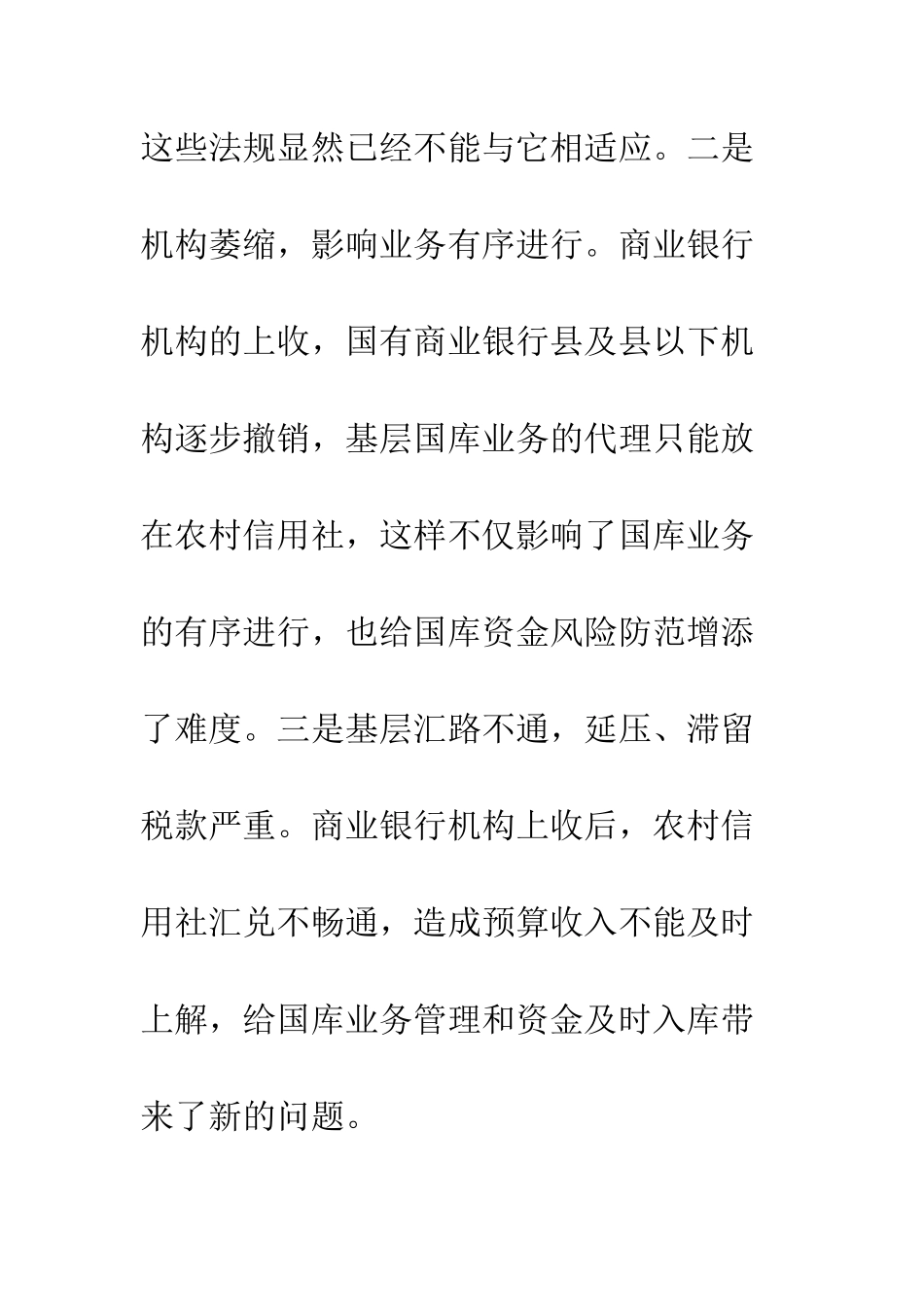 这些法规显然已经不能与它相适应。二是机构萎缩，影响业务有序进行。商业银行机构的上收，国有商业银行县及县以下机构逐步撤销，基层国库业务的代理只能放在农村信用社，这样不仅影响了国库业务的有序进行，也给国库资金风险防范增添了难度。三是基层汇路不通，延压、滞留税款严重。商业银行机构上收后，农村信用社汇兑不畅通，造成预算收入不能及时上解，给国库业务管理和资金及时入库带来了新的问题。